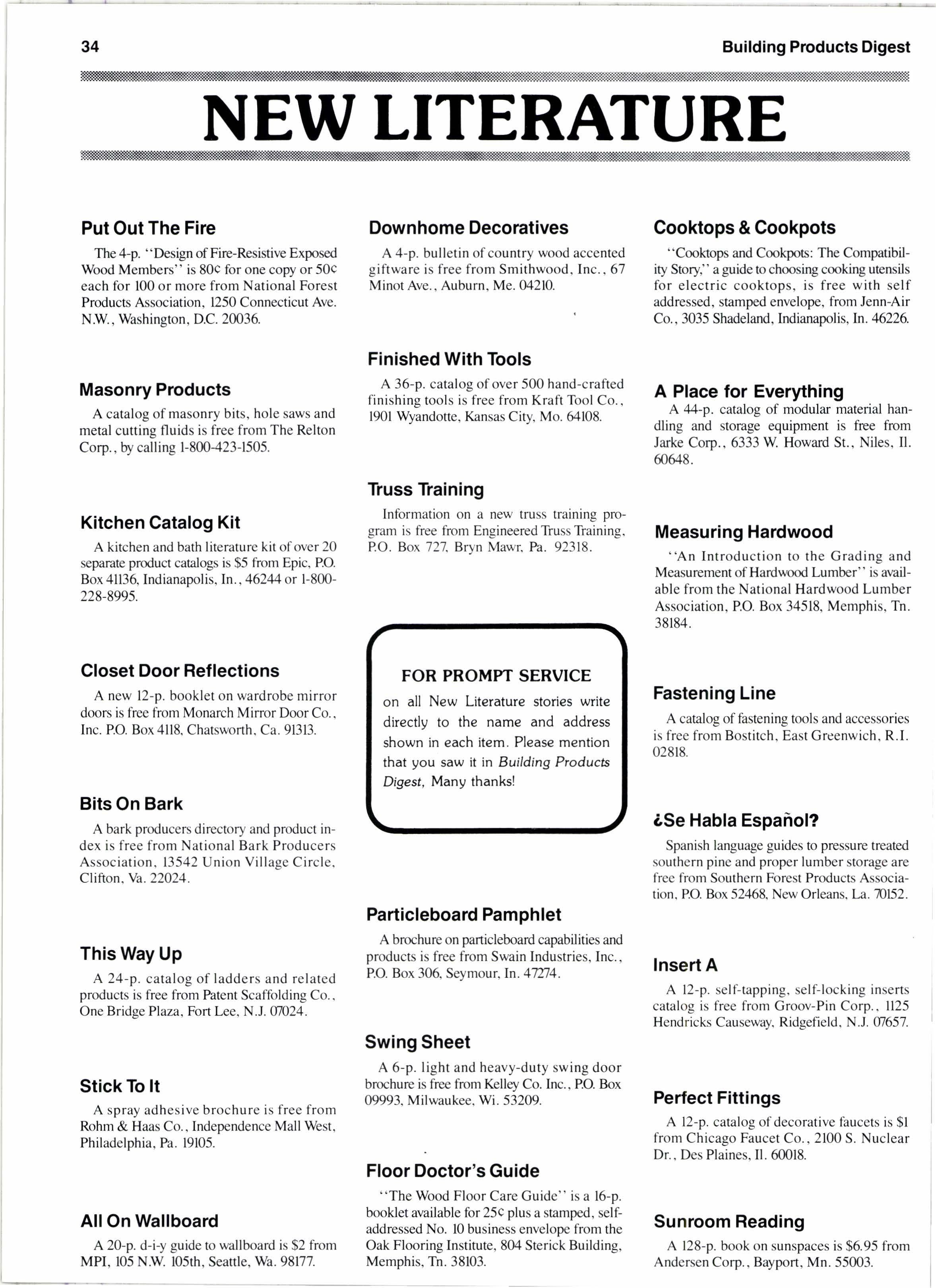 34

Building Products Digest

NEW LITERATURE

Put Out The Fire

The 4-p. "Design of Fire-Resistive Exposed Wood Members" is 80¢ for one copy or 50¢ each for 100 or more from National Forest Products Association, 1250 Connecticut Ave. N.W., Washington, D.C. 20036.

Masonry Products

A catalog of masonry bits, hole saws and metal cutting fluids is free from The Relton Corp., by calling 1-800-423-1505.

Kitchen Catalog Kit

A kitchen and bath literature kit of over 20 separate product catalogs is $5 from Epic, P.O. Box 41136, Indianapolis, In., 46244 or 1-800-228-8995.

Closet Door Reflections

A new 12-p. booklet on wardrobe mirror doors is free from Monarch Mirror Door Co., Inc. P.O. Box 4118, Chatsworth, Ca. 91313.

Bits On Bark

A bark producers directory and product index is free from National Bark Producers Association, 13542 Union Village Circle, Clifton, Va. 22024.

This Way Up

A 24-p. catalog of ladders and related products is free from Patent Scaffolding Co., One Bridge Plaza, Fort Lee, N.J. 07024.

Stick To It

A spray adhesive brochure is free from Rohm & Haas Co., Independence Mall West, Philadelphia, Pa. 19105.

All On Wallboard

A 20-p. d-i-y guide to wallboard is $2 from MPI, 105 N.W. 105th, Seattle, Wa. 98177.

Downhome Decoratives

A 4-p. bulletin of country wood accented giftware is free from Smithwood, Inc., 67 Minot Ave., Auburn, Me. 04210.

Finished With Tools

A 36-p. catalog of over 500 hand-crafted finishing tools is free from Kraft Tool Co., 1901 Wyandotte, Kansas City, Mo. 64108.

Truss Training

Information on a new truss training program is free from Engineered Truss Training, P.O. Box 727, Bryn Mawr, Pa. 92318.

FOR PROMPT SERVICE
on all New Literature stories write directly to the name and address shown in each item. Please mention that you saw it in Building Products Digest, Many thanks!

Particleboard Pamphlet

A brochure on particleboard capabilities and products is free from Swain Industries, Inc., P.O. Box 306, Seymour, In. 47274.

Swing Sheet

A 6-p. light and heavy-duty swing door brochure is free from Kelley Co. Inc., P.O. Box 09993, Milwaukee, Wi. 53209.

Floor Doctor's Guide

"The Wood Floor Care Guide" is a 16-p. booklet available for 25¢ plus a stamped, self-addressed No. 10 business envelope from the Oak Flooring Institute, 804 Sterick Building, Memphis, Tn. 38103.

Cooktops & Cookpots

"Cooktops and Cookpots: The Compatibility Story," a guide to choosing cooking utensils for electric cooktops, is free with self addressed, stamped envelope, from Jenn-Air Co., 3035 Shadeland, Indianapolis, In. 46226.

A Place for Everything

A 44-p. catalog of modular material handling and storage equipment is free from Jarke Corp., 6333 W. Howard St., Niles, Il. 60648.

Measuring Hardwood

"An Introduction to the Grading and Measurement of Hardwood Lumber" is available from the National Hardwood Lumber Association, P.O. Box 34518, Memphis, Tn. 38184.

Fastening Line

A catalog of fastening tools and accessories is free from Bostitch, East Greenwich, R.I. 02818.

¿Se Habla Español?

Spanish language guides to pressure treated southern pine and proper lumber storage are free from Southern Forest Products Association, P.O. Box 52468, New Orleans, La. 70152.

Insert A

A 12-p. self-tapping, self-locking inserts catalog is free from Groov-Pin Corp., 1125 Hendricks Causeway, Ridgefield, N.J. 07657.

Perfect Fittings

A 12-p. catalog of decorative faucets is $1 from Chicago Faucet Co., 2100 S. Nuclear Dr., Des Plaines, Il. 60018.

Sunroom Reading

A 128-p. book on sunspaces is $6.95 from Andersen Corp., Bayport, Mn. 55003.